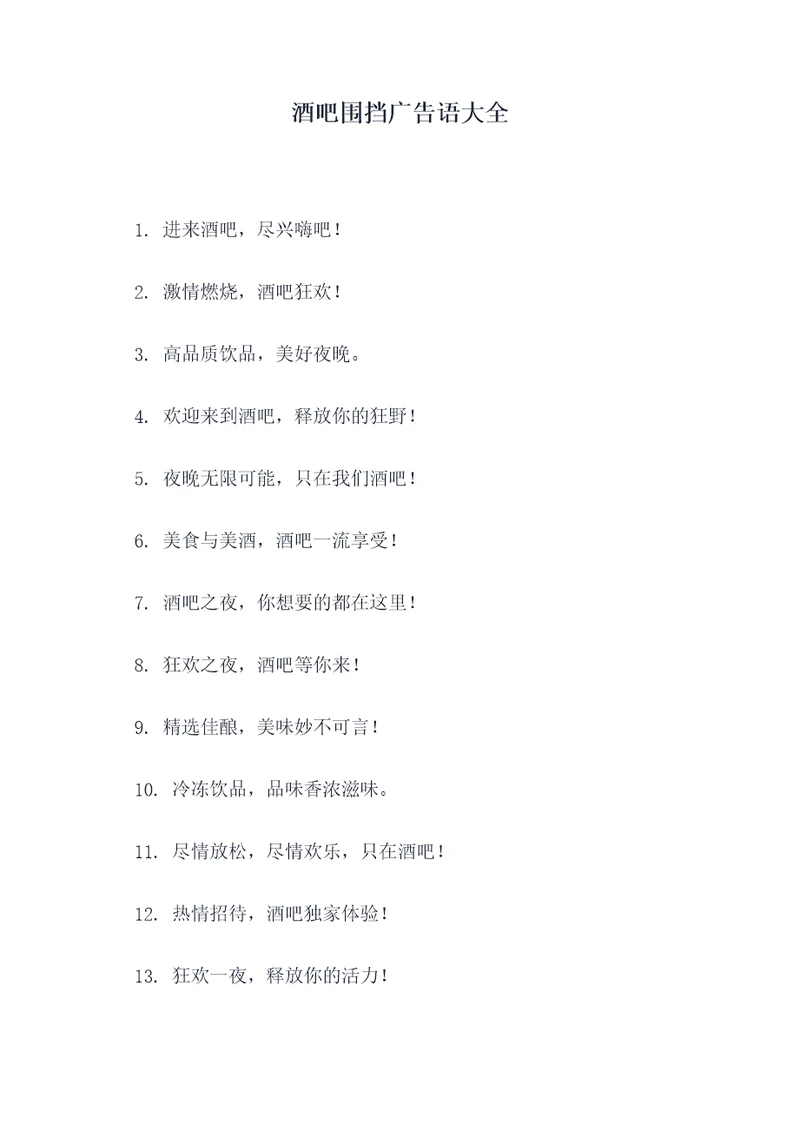 酒吧围挡广告语大全

1. 进来酒吧，尽兴嗨吧！

2. 激情燃烧，酒吧狂欢！

3. 高品质饮品，美好夜晚。

4. 欢迎来到酒吧，释放你的狂野！

5. 夜晚无限可能，只在我们酒吧！

6. 美食与美酒，酒吧一流享受！

7. 酒吧之夜，你想要的都在这里！

8. 狂欢之夜，酒吧等你来！

9. 精选佳酿，美味妙不可言！

10. 冷冻饮品，品味香浓滋味。

11. 尽情放松，尽情欢乐，只在酒吧！

12. 热情招待，酒吧独家体验！

13. 狂欢一夜，释放你的活力！